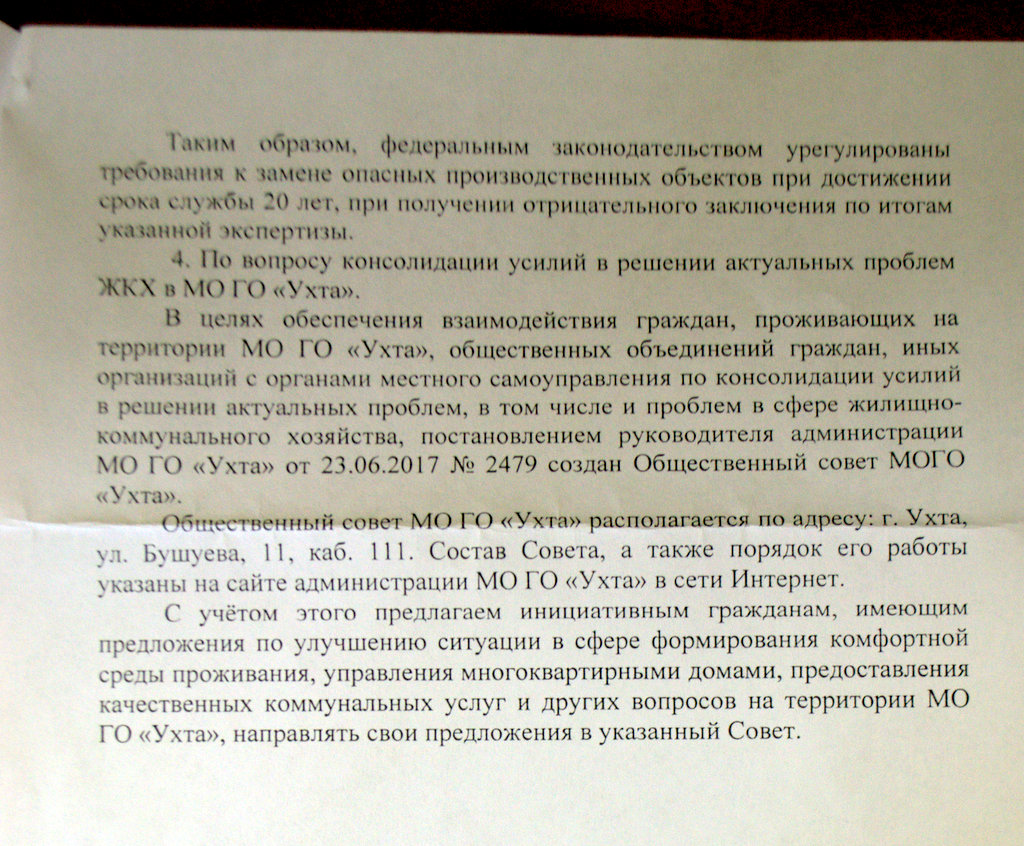 Таким образом, федеральным законодательством урегулированы требования к замене опасных производственных объектов при достижении срока службы 20 лет, при получении отрицательного заключения по итогам указанной экспертизы.

4. По вопросу консолидации усилий в решении актуальных проблем ЖКХ в МО ГО «Ухта».

В целях обеспечения взаимодействия граждан, проживающих на территории МО ГО «Ухта», общественных объединений граждан, иных организаций с органами местного самоуправления по консолидации усилий в решении актуальных проблем, в том числе и проблем в сфере жилищно-коммунального хозяйства, постановлением руководителя администрации МО ГО «Ухта» от 23.06.2017 № 2479 создан Общественный совет МОГО «Ухта».

Общественный совет МО ГО «Ухта» располагается по адресу: г. Ухта, ул. Бушуева, 11, каб. 111. Состав Совета, а также порядок его работы указаны на сайте администрации МО ГО «Ухта» в сети Интернет.

С учётом этого предлагаем инициативным гражданам, имеющим предложения по улучшению ситуации в сфере формирования комфортной среды проживания, управления многоквартирными домами, предоставления качественных коммунальных услуг и других вопросов на территории МО ГО «Ухта», направлять свои предложения в указанный Совет.